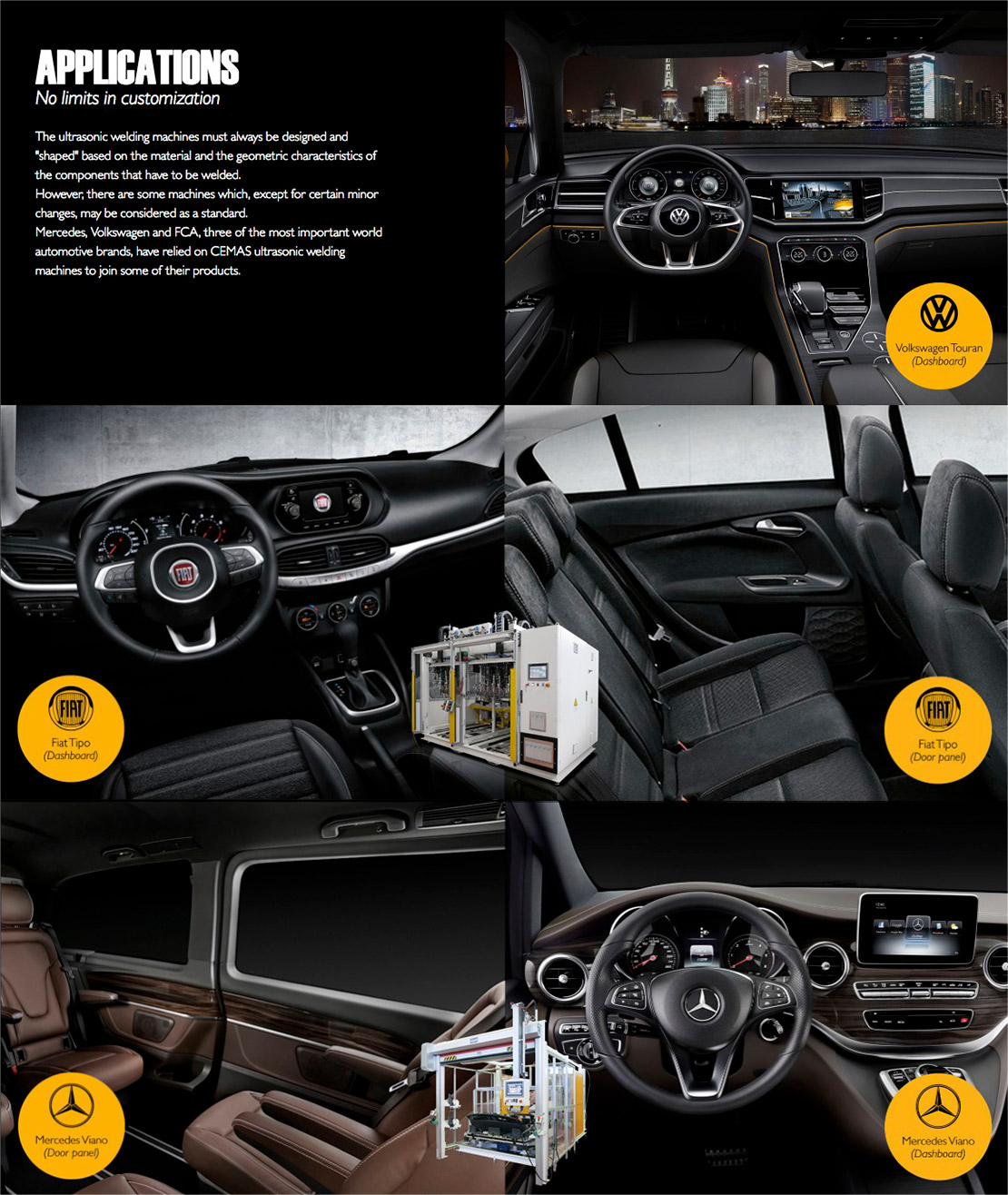 APPLICATIONS
No limits in customization

The ultrasonic welding machines must always be designed and "shaped" based on the material and the geometric characteristics of the components that have to be welded.
However, there are some machines which, except for certain minor changes, may be considered as a standard.
Mercedes, Volkswagen and FCA, three of the most important world automotive brands, have relied on CEMAS ultrasonic welding machines to join some of their products.

Volkswagen Touran
(Dashboard)

FIAT
Fiat Tipo
(Dashboard)

FIAT
Fiat Tipo
(Door panel)

Mercedes Viano
(Door panel)

Mercedes Viano
(Dashboard)